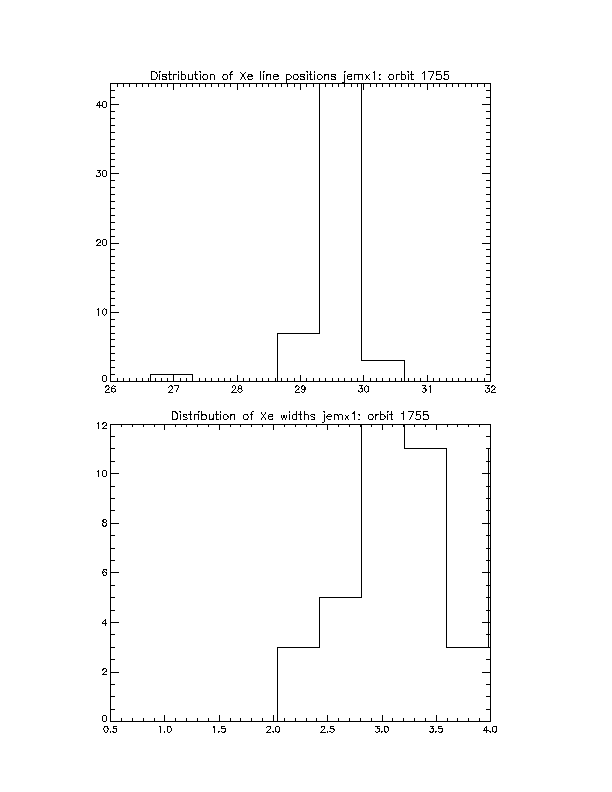 Distribution of Xe line positions jemx1: orbit 1755

40
30
20
10
0
26
27
28
29
30
31
32

Distribution of Xe widths jemx1: orbit 1755

12
10
8
6
4
2
0
0.5
1.0
1.5
2.0
2.5
3.0
3.5
4.0